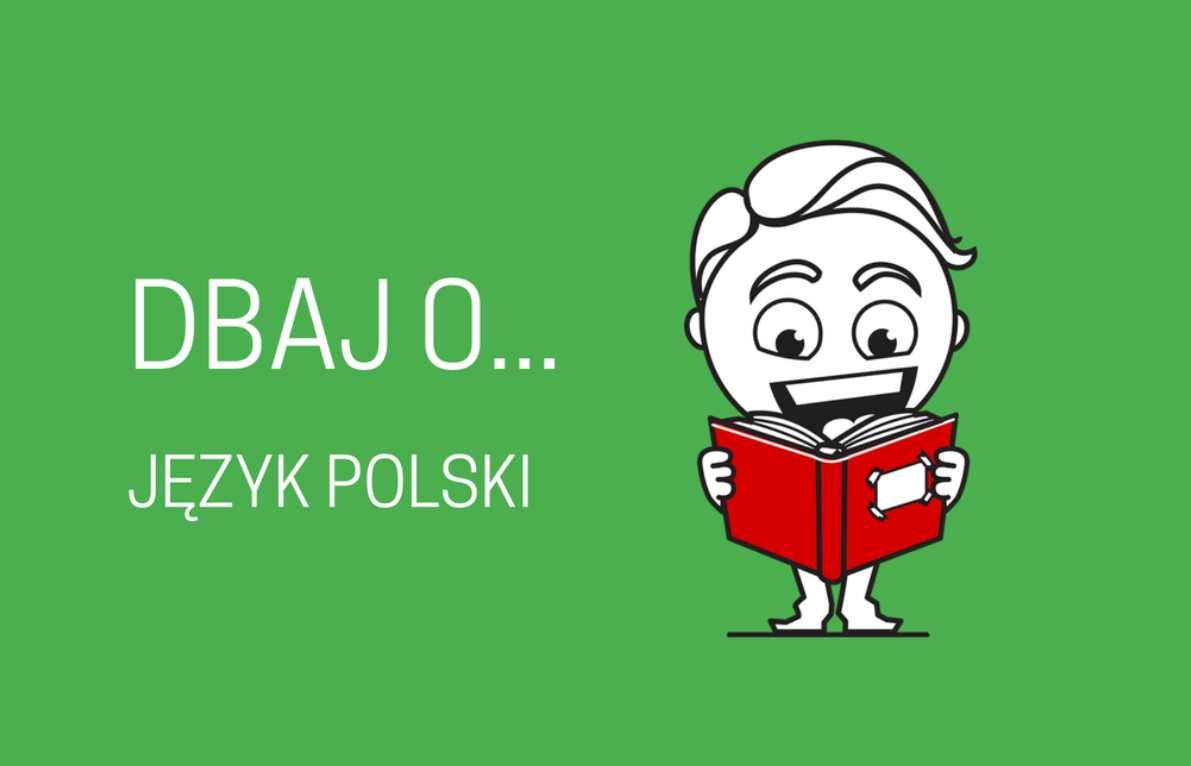 DBAJ O...

JĘZYK POLSKI